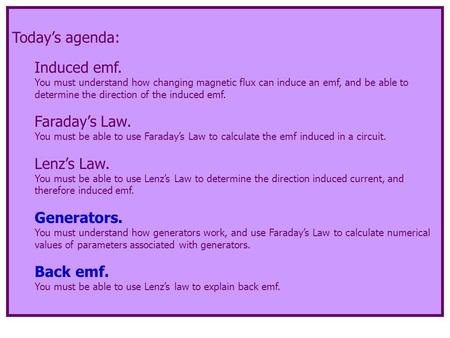 Today's agenda:

Induced emf.
You must understand how changing magnetic flux can induce an emf, and be able to determine the direction of the induced emf.

Faraday's Law.
You must be able to use Faraday's Law to calculate the emf induced in a circuit.

Lenz's Law.
You must be able to use Lenz's Law to determine the direction induced current, and therefore induced emf.

Generators.
You must understand how generators work, and use Faraday's Law to calculate numerical values of parameters associated with generators.

Back emf.
You must be able to use Lenz's law to explain back emf.